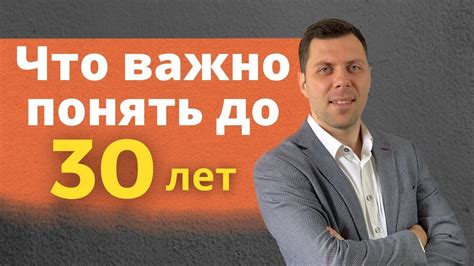 Что важно понять до 30 лет